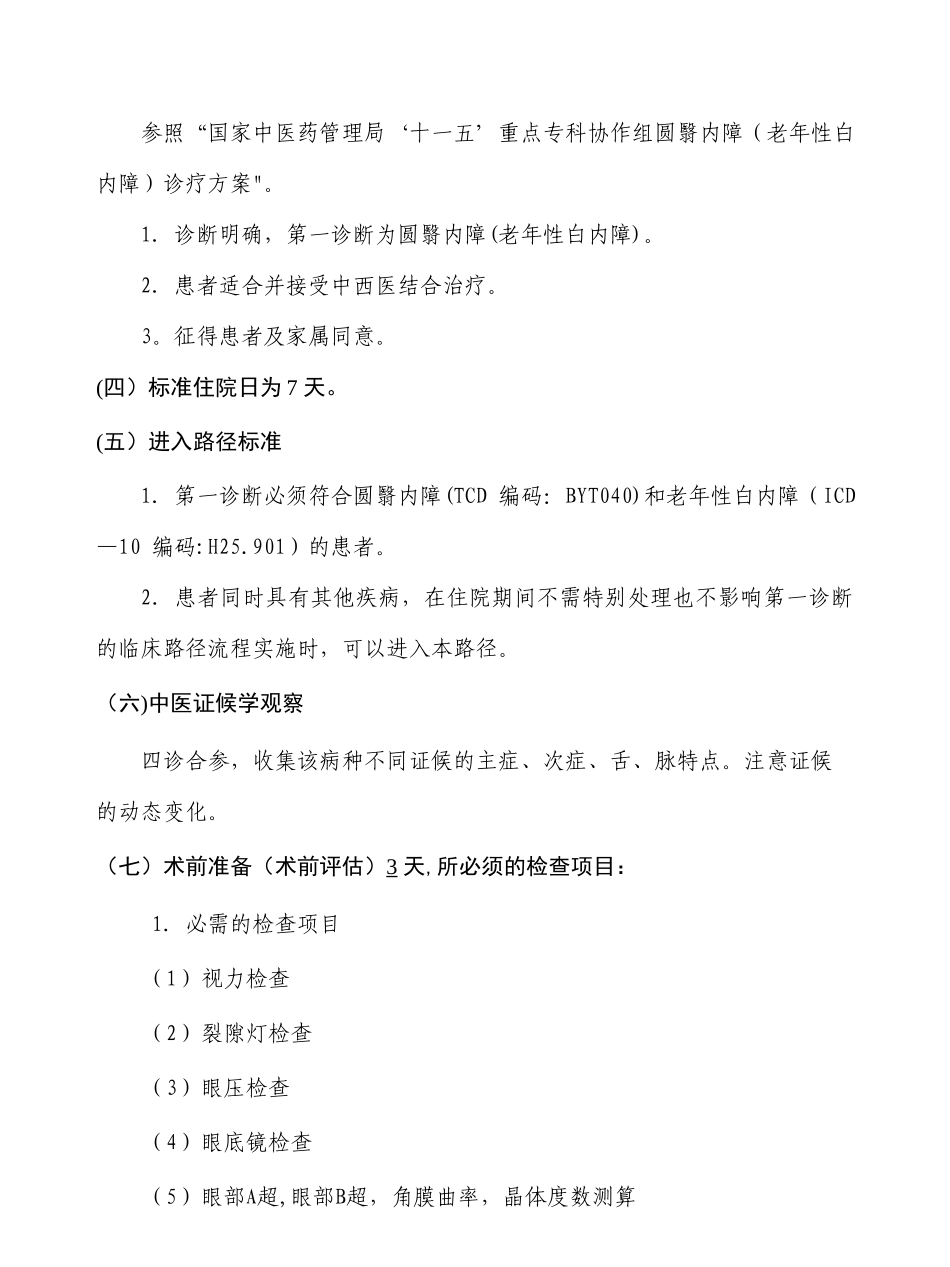 参照“国家中医药管理局‘十一五’重点专科协作组圆翳内障（老年性白内障）诊疗方案"。

1. 诊断明确，第一诊断为圆翳内障(老年性白内障)。

2. 患者适合并接受中西医结合治疗。

3。征得患者及家属同意。

(四）标准住院日为7天。

(五）进入路径标准

1. 第一诊断必须符合圆翳内障(TCD 编码: BYT040)和老年性白内障（ICD—10 编码:H25.901）的患者。

2. 患者同时具有其他疾病，在住院期间不需特别处理也不影响第一诊断的临床路径流程实施时，可以进入本路径。

（六)中医证候学观察

四诊合参，收集该病种不同证候的主症、次症、舌、脉特点。注意证候的动态变化。

（七）术前准备（术前评估）3天,所必须的检查项目：

1. 必需的检查项目

（1）视力检查

（2）裂隙灯检查

（3）眼压检查

（4）眼底镜检查

（5）眼部A超,眼部B超，角膜曲率，晶体度数测算